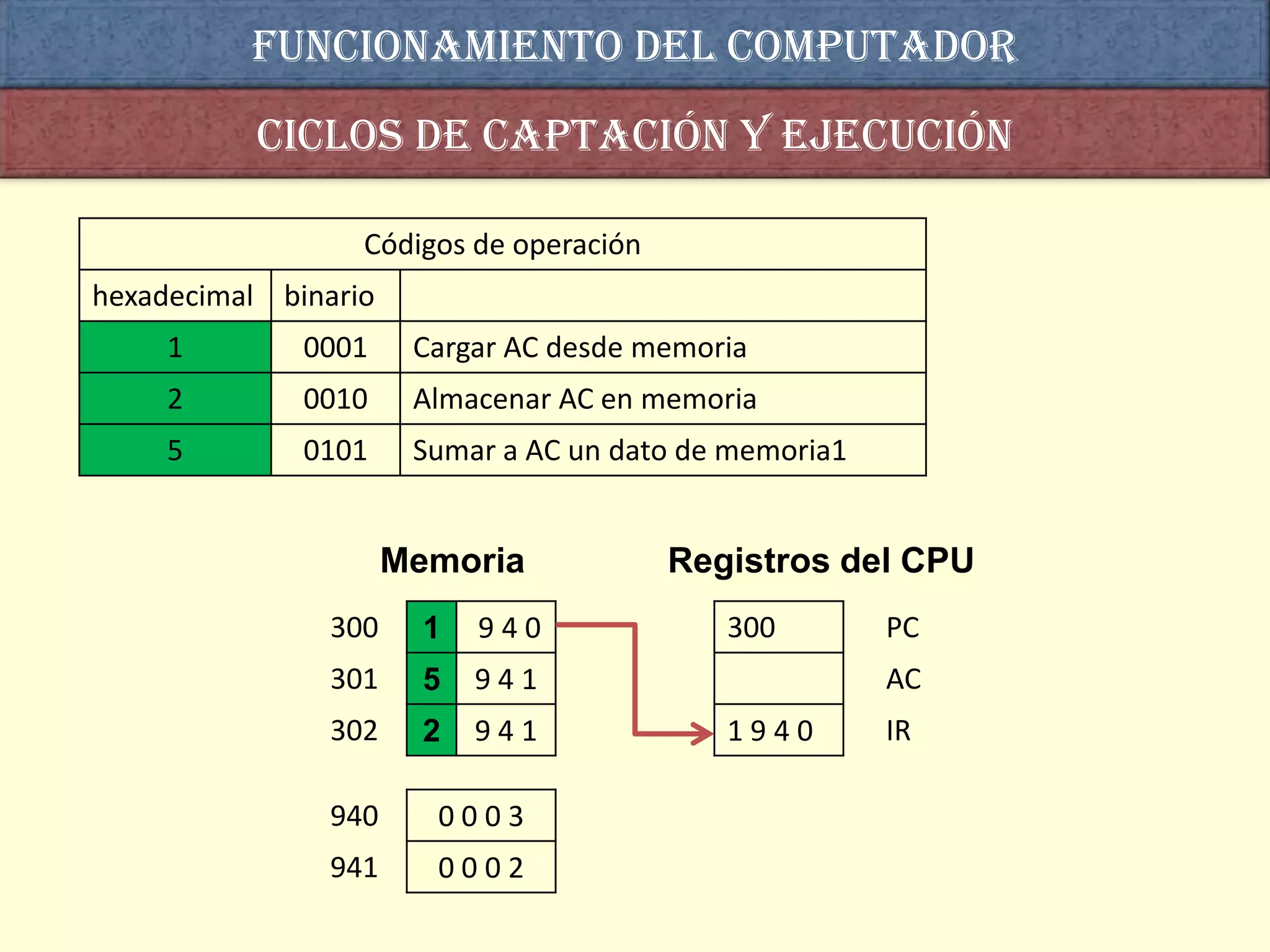 FUNCIONAMIENTO DEL COMPUTADOR

CICLOS DE CAPTACIÓN Y EJECUCIÓN

| Códigos de operación | | |
|---|---|---|
| hexadecimal | binario | |
| 1 | 0001 | Cargar AC desde memoria |
| 2 | 0010 | Almacenar AC en memoria |
| 5 | 0101 | Sumar a AC un dato de memoria1 |

Memoria

| | | |
|---|---|---|
| 300 | 1 | 9 4 0 |
| 301 | 5 | 9 4 1 |
| 302 | 2 | 9 4 1 |

| | |
|---|---|
| 940 | 0 0 0 3 |
| 941 | 0 0 0 2 |

Registros del CPU

| | |
|---|---|
| 300 | PC |
| | AC |
| 1 9 4 0 | IR |